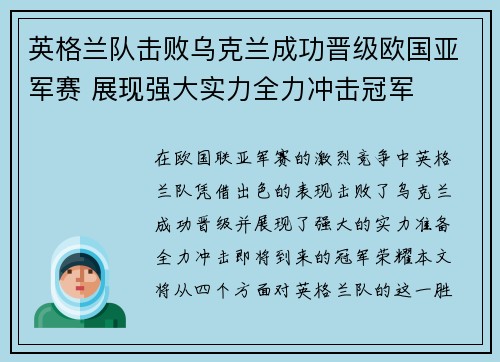 英格兰队击败乌克兰成功晋级欧国亚军赛 展现强大实力全力冲击冠军

在欧国联亚军赛的激烈竞争中英格兰队凭借出色的表现击败了乌克兰成功晋级并展现了强大的实力准备全力冲击即将到来的冠军荣耀本文将从四个方面对英格兰队的这一胜